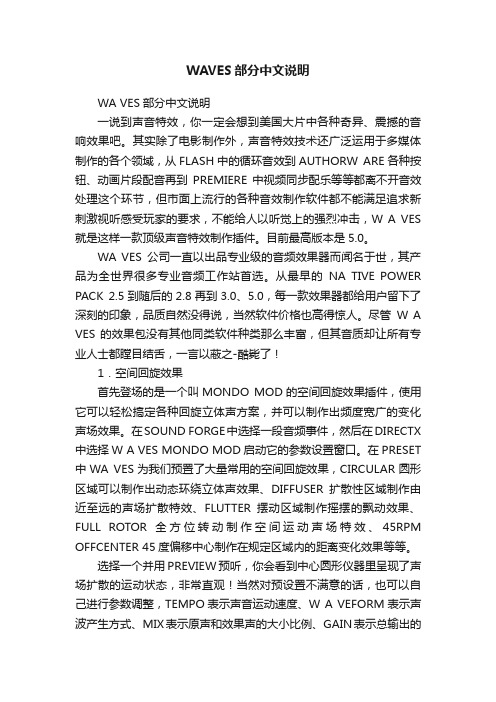 WAVES 部分中文说明

WA VES 部分中文说明

一说到声音特效，你一定会想到美国大片中各种奇异、震撼的音响效果吧。其实除了电影制作外，声音特效技术还广泛运用于多媒体制作的各个领域，从 FLASH 中的循环音效到 AUTHORW ARE 各种按钮、动画片段配音再到 PREMIERE 中视频同步配乐等等都离不开音效处理这个环节，但市面上流行的各种音效制作软件都不能满足追求新刺激视听感受玩家的要求，不能给人以听觉上的强烈冲击，W A VES 就是这样一款顶级声音特效制作插件。目前最高版本是 5.0。

WA VES 公司一直以出品专业级的音频效果器而闻名于世，其产品为全世界很多专业音频工作站首选。从最早的 NA TIVE POWER PACK 2.5 到随后的 2.8 再到 3.0、5.0，每一款效果器都给用户留下了深刻的印象，品质自然没得说，当然软件价格也高得惊人。尽管 W A VES 的效果包没有其他同类软件种类那么丰富，但其音质却让所有专业人士都瞠目结舌，一言以蔽之-酷毙了！

1．空间回旋效果

首先登场的是一个叫 MONDO MOD 的空间回旋效果插件，使用它可以轻松搞定各种回旋立体声方案，并可以制作出频度宽广的变化声场效果。在 SOUND FORGE 中选择一段音频事件，然后在 DIRECTX 中选择 W A VES MONDO MOD 启动它的参数设置窗口。在 PRESET 中 WA VES 为我们预置了大量常用的空间回旋效果，CIRCULAR 圆形区域可以制作出动态环绕立体声效果、DIFFUSER 扩散性区域制作由近至远的声场扩散特效、FLUTTER 摆动区域制作摇摆的飘动效果、FULL ROTOR 全方位转动制作空间运动声场特效、45RPM OFFCENTER 45 度偏移中心制作在规定区域内的距离变化效果等等。

选择一个并用 PREVIEW 预听，你会看到中心圆形仪器里呈现了声场扩散的运动状态，非常直观！当然对预设置不满意的话，也可以自己进行参数调整，TEMPO 表示声音运动速度、W A VEFORM 表示声波产生方式、MIX 表示原声和效果声的大小比例、GAIN 表示总输出的